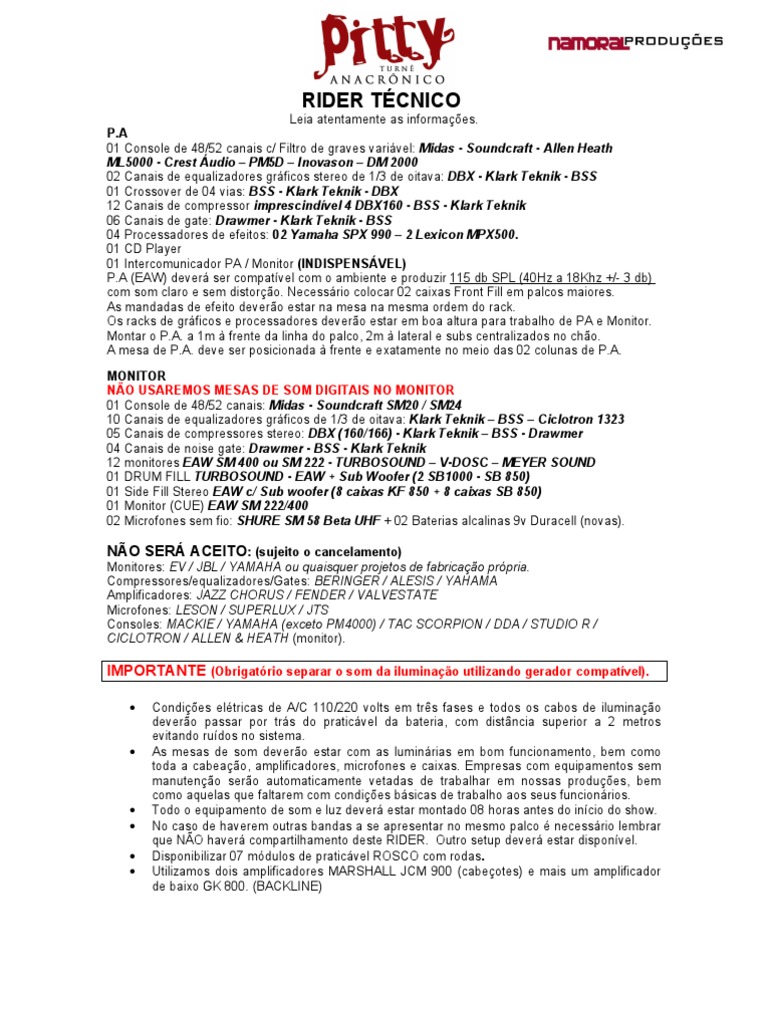 Pitty
TURNÊ
ANACRÔNICO

NAMORAL PRODUÇÕES

RIDER TÉCNICO
Leia atentamente as informações.

P.A
01 Console de 48/52 canais c/ Filtro de graves variável: Midas - Soundcraft - Allen Heath ML5000 - Crest Áudio – PM5D – Inovason – DM 2000
02 Canais de equalizadores gráficos stereo de 1/3 de oitava: DBX - Klark Teknik - BSS
01 Crossover de 04 vias: BSS - Klark Teknik - DBX
12 Canais de compressor imprescindível 4 DBX160 - BSS - Klark Teknik
06 Canais de gate: Drawmer - Klark Teknik - BSS
04 Processadores de efeitos: 02 Yamaha SPX 990 – 2 Lexicon MPX500.
01 CD Player
01 Intercomunicador PA / Monitor (INDISPENSÁVEL)
P.A (EAW) deverá ser compatível com o ambiente e produzir 115 db SPL (40Hz a 18Khz +/- 3 db) com som claro e sem distorção. Necessário colocar 02 caixas Front Fill em palcos maiores.
As mandadas de efeito deverão estar na mesa na mesma ordem do rack.
Os racks de gráficos e processadores deverão estar em boa altura para trabalho de PA e Monitor.
Montar o P.A. a 1m à frente da linha do palco, 2m à lateral e subs centralizados no chão.
A mesa de P.A. deve ser posicionada à frente e exatamente no meio das 02 colunas de P.A.

MONITOR
NÃO USAREMOS MESAS DE SOM DIGITAIS NO MONITOR
01 Console de 48/52 canais: Midas - Soundcraft SM20 / SM24
10 Canais de equalizadores gráficos de 1/3 de oitava: Klark Teknik – BSS – Ciclotron 1323
05 Canais de compressores stereo: DBX (160/166) - Klark Teknik – BSS - Drawmer
04 Canais de noise gate: Drawmer - BSS - Klark Teknik
12 monitores EAW SM 400 ou SM 222 - TURBOSOUND – V-DOSC – MEYER SOUND
01 DRUM FILL TURBOSOUND - EAW + Sub Woofer (2 SB1000 - SB 850)
01 Side Fill Stereo EAW c/ Sub woofer (8 caixas KF 850 + 8 caixas SB 850)
01 Monitor (CUE) EAW SM 222/400
02 Microfones sem fio: SHURE SM 58 Beta UHF + 02 Baterias alcalinas 9v Duracell (novas).

NÃO SERÁ ACEITO: (sujeito o cancelamento)
Monitores: EV / JBL / YAMAHA ou quaisquer projetos de fabricação própria.
Compressores/equalizadores/Gates: BERINGER / ALESIS / YAHAMA
Amplificadores: JAZZ CHORUS / FENDER / VALVESTATE
Microfones: LESON / SUPERLUX / JTS
Consoles: MACKIE / YAMAHA (exceto PM4000) / TAC SCORPION / DDA / STUDIO R / CICLOTRON / ALLEN & HEATH (monitor).

IMPORTANTE (Obrigatório separar o som da iluminação utilizando gerador compatível).

• Condições elétricas de A/C 110/220 volts em três fases e todos os cabos de iluminação deverão passar por trás do praticável da bateria, com distância superior a 2 metros evitando ruídos no sistema.
• As mesas de som deverão estar com as luminárias em bom funcionamento, bem como toda a cabeação, amplificadores, microfones e caixas. Empresas com equipamentos sem manutenção serão automaticamente vetadas de trabalhar em nossas produções, bem como aquelas que faltarem com condições básicas de trabalho aos seus funcionários.
• Todo o equipamento de som e luz deverá estar montado 08 horas antes do início do show.
• No caso de haverem outras bandas a se apresentar no mesmo palco é necessário lembrar que NÃO haverá compartilhamento deste RIDER. Outro setup deverá estar disponível.
• Disponibilizar 07 módulos de praticável ROSCO com rodas.
• Utilizamos dois amplificadores MARSHALL JCM 900 (cabeçotes) e mais um amplificador de baixo GK 800. (BACKLINE)